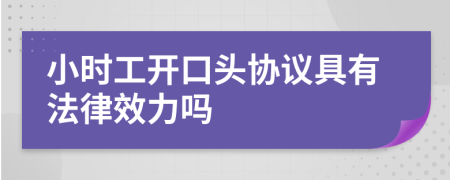 小时工开口头协议具有法律效力吗